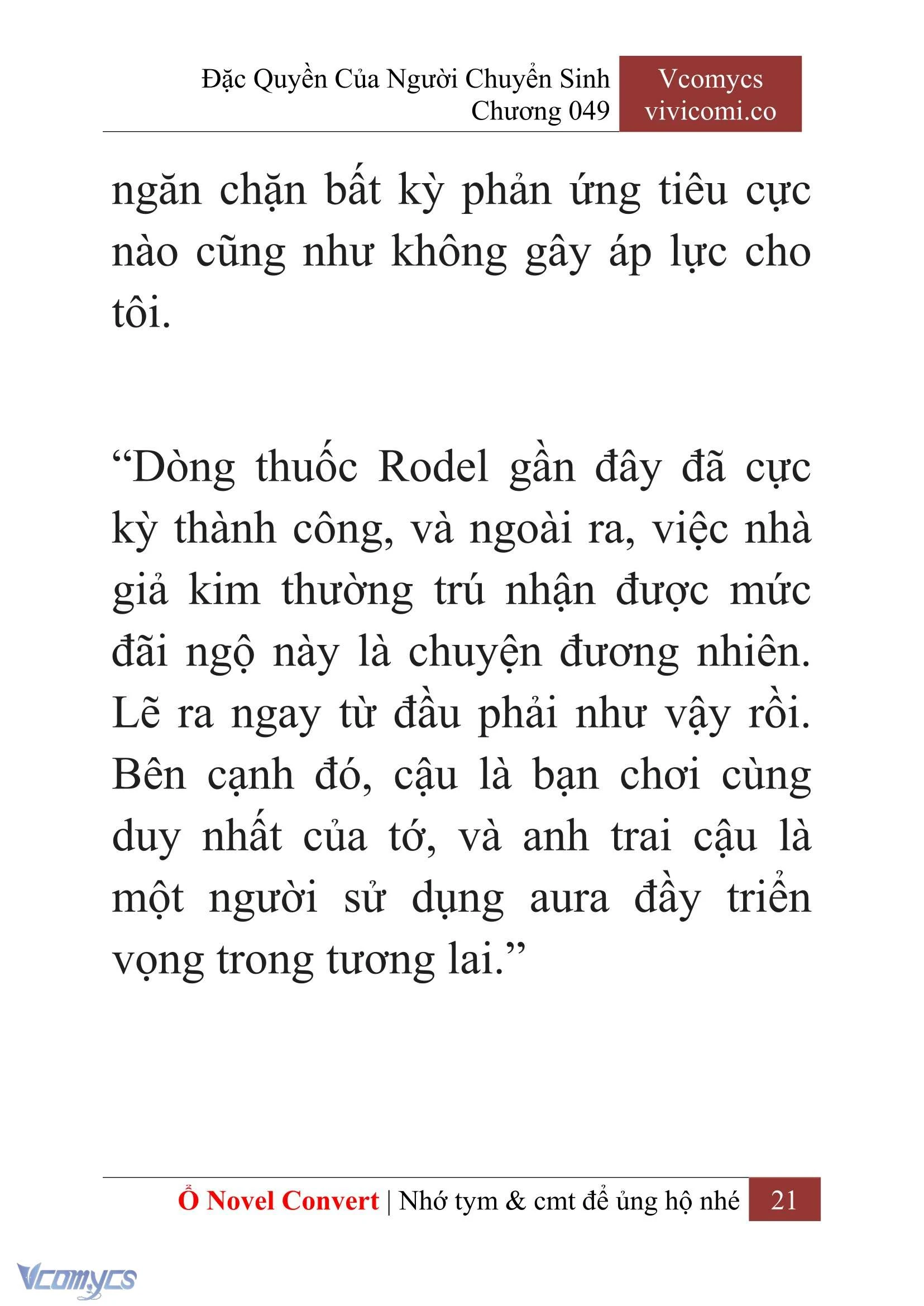 Đặc Quyền Của Người Chuyển Sinh
Chương 049

Vcomycs
vivicomi.co

ngăn chặn bất kỳ phản ứng tiêu cực nào cũng như không gây áp lực cho tôi.

“Dòng thuốc Rodel gần đây đã cực kỳ thành công, và ngoài ra, việc nhà giả kim thường trú nhận được mức đãi ngộ này là chuyện đương nhiên. Lẽ ra ngay từ đầu phải như vậy rồi. Bên cạnh đó, cậu là bạn chơi cùng duy nhất của tớ, và anh trai cậu là một người sử dụng aura đầy triển vọng trong tương lai.”

Ổ Novel Convert | Nhớ tym & cmt để ủng hộ nhé 21

Vcomycs